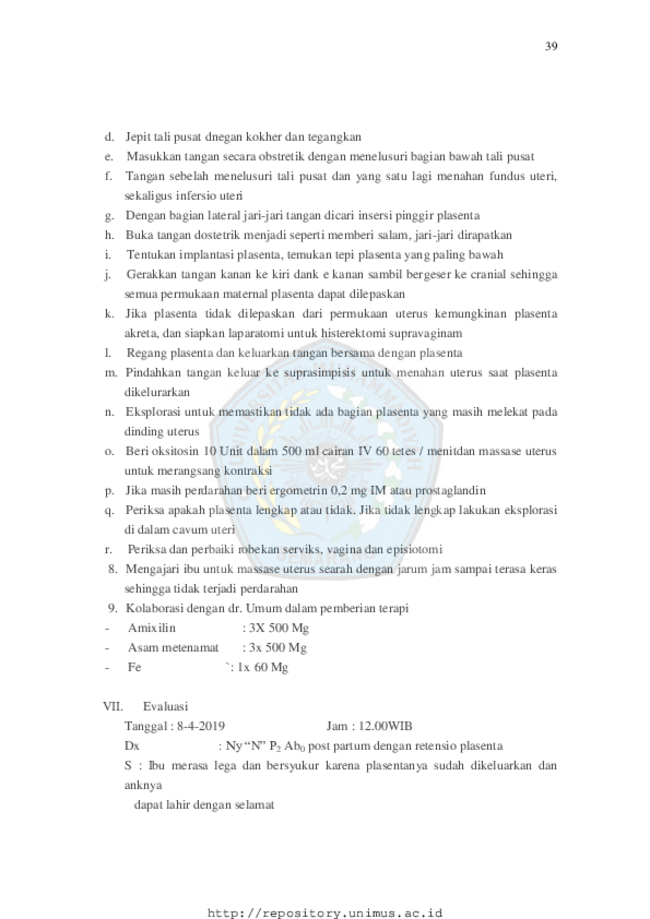 39

d. Jepit tali pusat dnegan kokher dan tegangkan
e. Masukkan tangan secara obstretik dengan menelusuri bagian bawah tali pusat
f. Tangan sebelah menelusuri tali pusat dan yang satu lagi menahan fundus uteri, sekaligus infersio uteri
g. Dengan bagian lateral jari-jari tangan dicari insersi pinggir plasenta
h. Buka tangan dostetrik menjadi seperti memberi salam, jari-jari dirapatkan
i. Tentukan implantasi plasenta, temukan tepi plasenta yang paling bawah
j. Gerakkan tangan kanan ke kiri dank e kanan sambil bergeser ke cranial sehingga semua permukaan maternal plasenta dapat dilepaskan
k. Jika plasenta tidak dilepaskan dari permukaan uterus kemungkinan plasenta akreta, dan siapkan laparatomi untuk histerektomi supravaginam
l. Regang plasenta dan keluarkan tangan bersama dengan plasenta
m. Pindahkan tangan keluar ke suprasimpisis untuk menahan uterus saat plasenta dikelurarkan
n. Eksplorasi untuk memastikan tidak ada bagian plasenta yang masih melekat pada dinding uterus
o. Beri oksitosin 10 Unit dalam 500 ml cairan IV 60 tetes / menitdan massase uterus untuk merangsang kontraksi
p. Jika masih perdarahan beri ergometrin 0,2 mg IM atau prostaglandin
q. Periksa apakah plasenta lengkap atau tidak. Jika tidak lengkap lakukan eksplorasi di dalam cavum uteri
r. Periksa dan perbaiki robekan serviks, vagina dan episiotomi
8. Mengajari ibu untuk massase uterus searah dengan jarum jam sampai terasa keras sehingga tidak terjadi perdarahan
9. Kolaborasi dengan dr. Umum dalam pemberian terapi
- Amixilin : 3X 500 Mg
- Asam metenamat : 3x 500 Mg
- Fe `: 1x 60 Mg

VII. Evaluasi
Tanggal : 8-4-2019 Jam : 12.00WIB
Dx : Ny "N" $P_2$ $Ab_0$ post partum dengan retensio plasenta
S : Ibu merasa lega dan bersyukur karena plasentanya sudah dikeluarkan dan anknya
dapat lahir dengan selamat

http://repository.unimus.ac.id